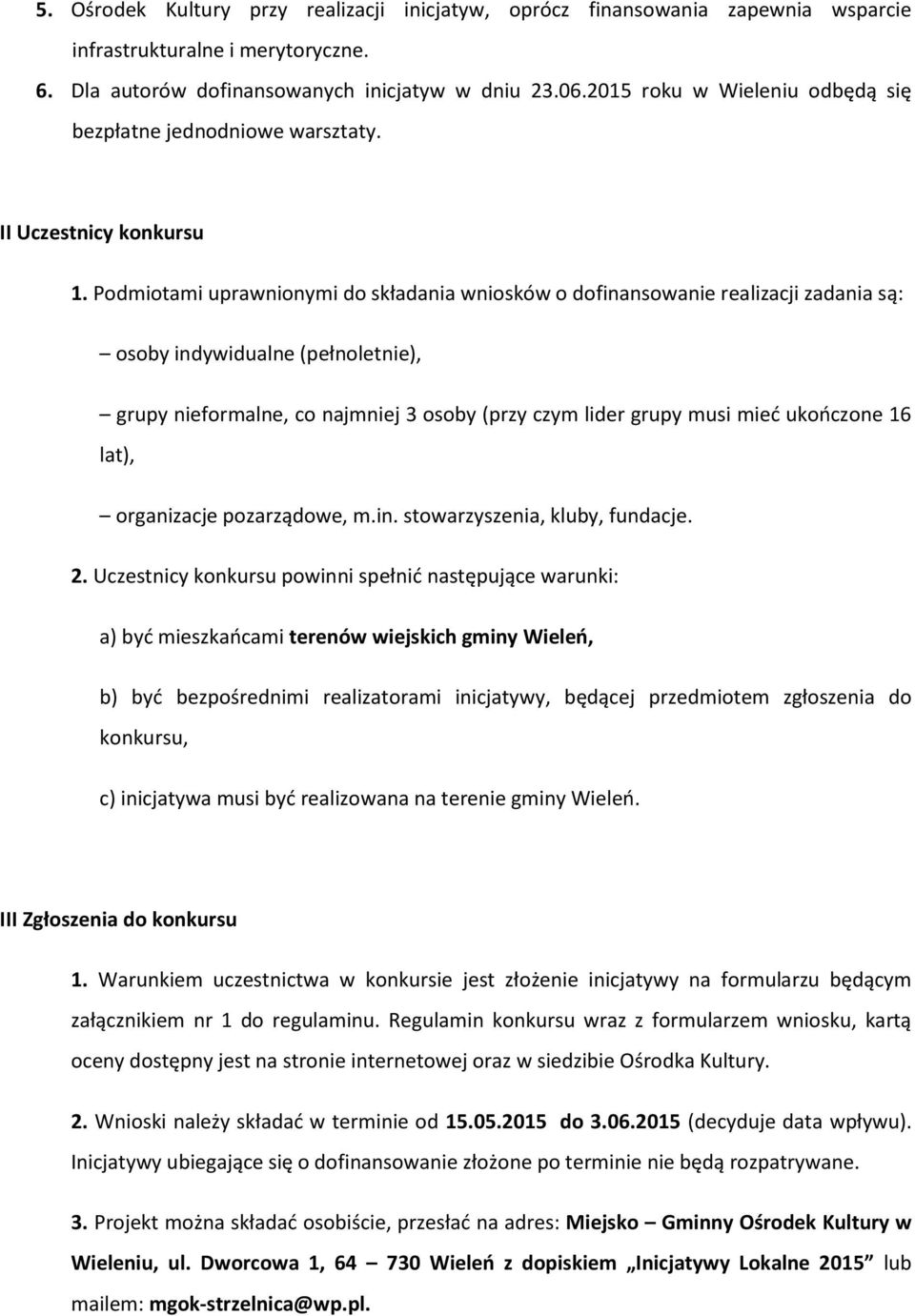 5. Ośrodek Kultury przy realizacji inicjatyw, oprócz finansowania zapewnia wsparcie infrastrukturalne i merytoryczne.

6. Dla autorów dofinansowanych inicjatyw w dniu 23.06.2015 roku w Wieleniu odbędą się bezpłatne jednodniowe warsztaty.

II Uczestnicy konkursu

1. Podmiotami uprawnionymi do składania wniosków o dofinansowanie realizacji zadania są:

– osoby indywidualne (pełnoletnie),

– grupy nieformalne, co najmniej 3 osoby (przy czym lider grupy musi mieć ukończone 16 lat),

– organizacje pozarządowe, m.in. stowarzyszenia, kluby, fundacje.

2. Uczestnicy konkursu powinni spełnić następujące warunki:

a) być mieszkańcami terenów wiejskich gminy Wieleń,

b) być bezpośrednimi realizatorami inicjatywy, będącej przedmiotem zgłoszenia do konkursu,

c) inicjatywa musi być realizowana na terenie gminy Wieleń.

III Zgłoszenia do konkursu

1. Warunkiem uczestnictwa w konkursie jest złożenie inicjatywy na formularzu będącym załącznikiem nr 1 do regulaminu. Regulamin konkursu wraz z formularzem wniosku, kartą oceny dostępny jest na stronie internetowej oraz w siedzibie Ośrodka Kultury.

2. Wnioski należy składać w terminie od 15.05.2015 do 3.06.2015 (decyduje data wpływu). Inicjatywy ubiegające się o dofinansowanie złożone po terminie nie będą rozpatrywane.

3. Projekt można składać osobiście, przesłać na adres: Miejsko – Gminny Ośrodek Kultury w Wieleniu, ul. Dworcowa 1, 64 – 730 Wieleń z dopiskiem „Inicjatywy Lokalne 2015” lub mailem: mgok-strzelnica@wp.pl.